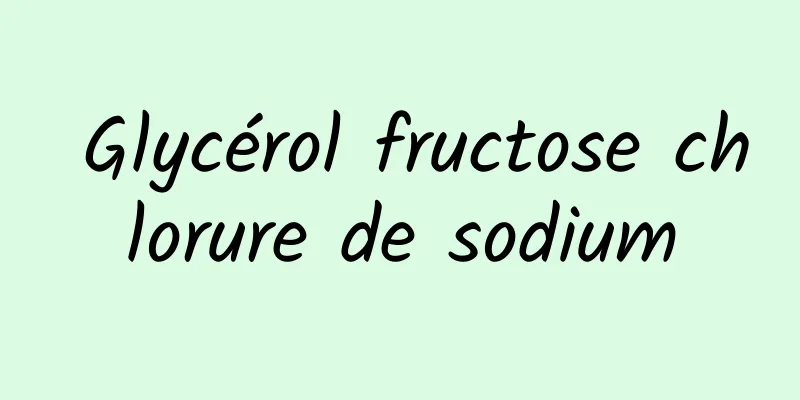 Glycérol fructose chlorure de sodium